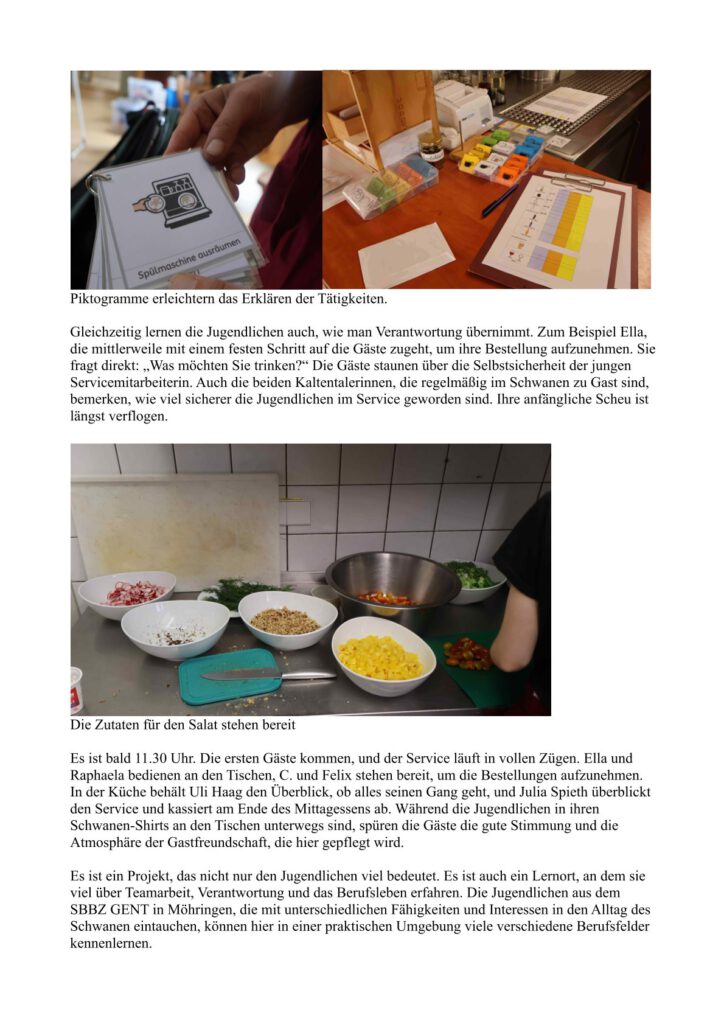 Spülmaschine ausräumen

Piktogramme erleichtern das Erklären der Tätigkeiten.

Gleichzeitig lernen die Jugendlichen auch, wie man Verantwortung übernimmt. Zum Beispiel Ella, die mittlerweile mit einem festen Schritt auf die Gäste zugeht, um ihre Bestellung aufzunehmen. Sie fragt direkt: „Was möchten Sie trinken?“ Die Gäste staunen über die Selbstsicherheit der jungen Servicemitarbeiterin. Auch die beiden Kaltentalerinnen, die regelmäßig im Schwanen zu Gast sind, bemerken, wie viel sicherer die Jugendlichen im Service geworden sind. Ihre anfängliche Scheu ist längst verflogen.

Die Zutaten für den Salat stehen bereit

Es ist bald 11.30 Uhr. Die ersten Gäste kommen, und der Service läuft in vollen Zügen. Ella und Raphaela bedienen an den Tischen, C. und Felix stehen bereit, um die Bestellungen aufzunehmen. In der Küche behält Uli Haag den Überblick, ob alles seinen Gang geht, und Julia Spieth überblickt den Service und kassiert am Ende des Mittagessens ab. Während die Jugendlichen in ihren Schwanen-Shirts an den Tischen unterwegs sind, spüren die Gäste die gute Stimmung und die Atmosphäre der Gastfreundschaft, die hier gepflegt wird.

Es ist ein Projekt, das nicht nur den Jugendlichen viel bedeutet. Es ist auch ein Lernort, an dem sie viel über Teamarbeit, Verantwortung und das Berufsleben erfahren. Die Jugendlichen aus dem SBBZ GENT in Möhringen, die mit unterschiedlichen Fähigkeiten und Interessen in den Alltag des Schwanen eintauchen, können hier in einer praktischen Umgebung viele verschiedene Berufsfelder kennenlernen.